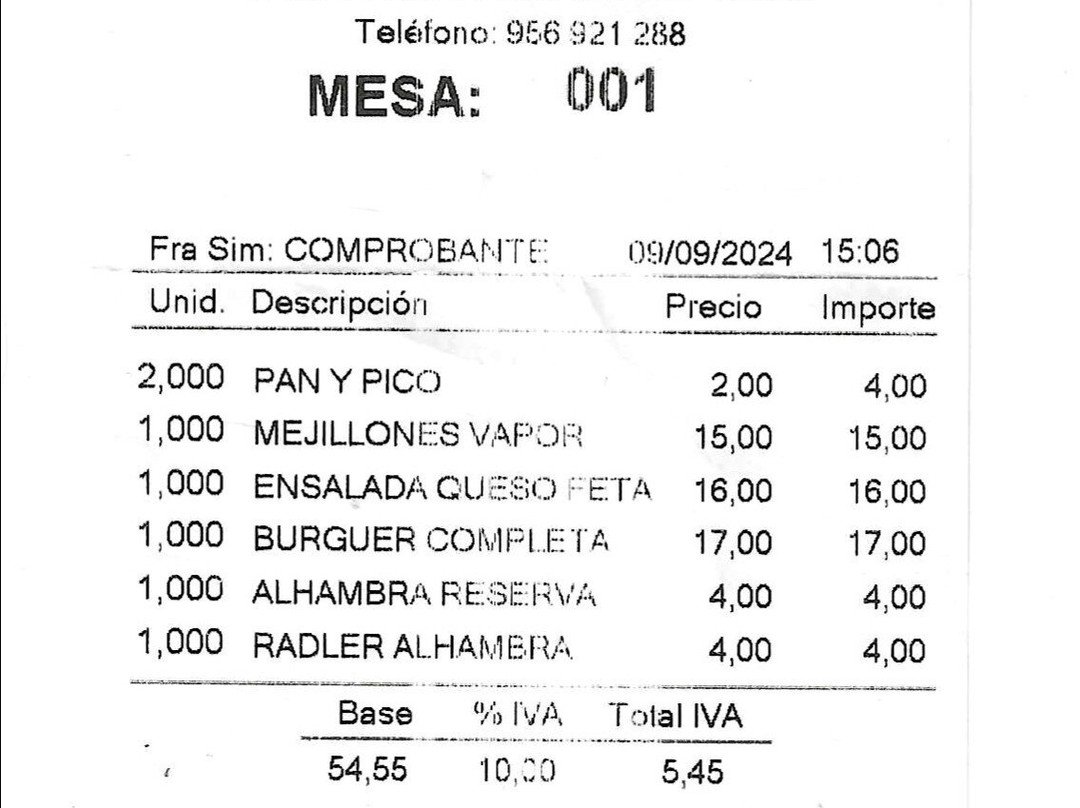 Teléfono: 956 921 288

MESA: 001

Fra Sim: COMPROBANTE 09/09/2024 15:06

| Unid. | Descripción | Precio | Importe |
|---|---|---|---|
| 2,000 | PAN Y PICO | 2,00 | 4,00 |
| 1,000 | MEJILLONES VAPOR | 15,00 | 15,00 |
| 1,000 | ENSALADA QUESO FETA | 16,00 | 16,00 |
| 1,000 | BURGUER COMPLETA | 17,00 | 17,00 |
| 1,000 | ALHAMBRA RESERVA | 4,00 | 4,00 |
| 1,000 | RADLER ALHAMBRA | 4,00 | 4,00 |

| Base | % IVA | Total IVA |
|---|---|---|
| 54,55 | 10,00 | 5,45 |